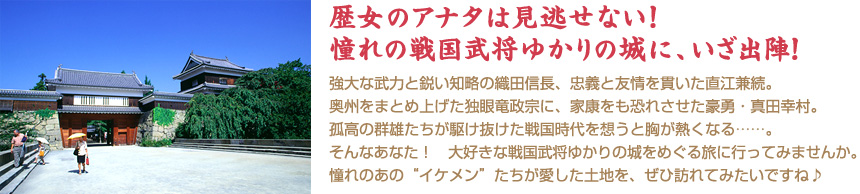 歴女のアナタは見逃せない！
憧れの戦国武将ゆかりの城に、いざ出陣！

強大な武力と鋭い知略の織田信長、忠義と友情を貫いた直江兼続。
奥州をまとめ上げた独眼竜政宗に、家康をも恐れさせた豪勇・真田幸村。
孤高の群雄たちが駆け抜けた戦国時代を想うと胸が熱くなる……。
そんなあなた！　大好きな戦国武将ゆかりの城をめぐる旅に行ってみませんか。
憧れのあの“イケメン”たちが愛した土地を、ぜひ訪れてみたいですね♪